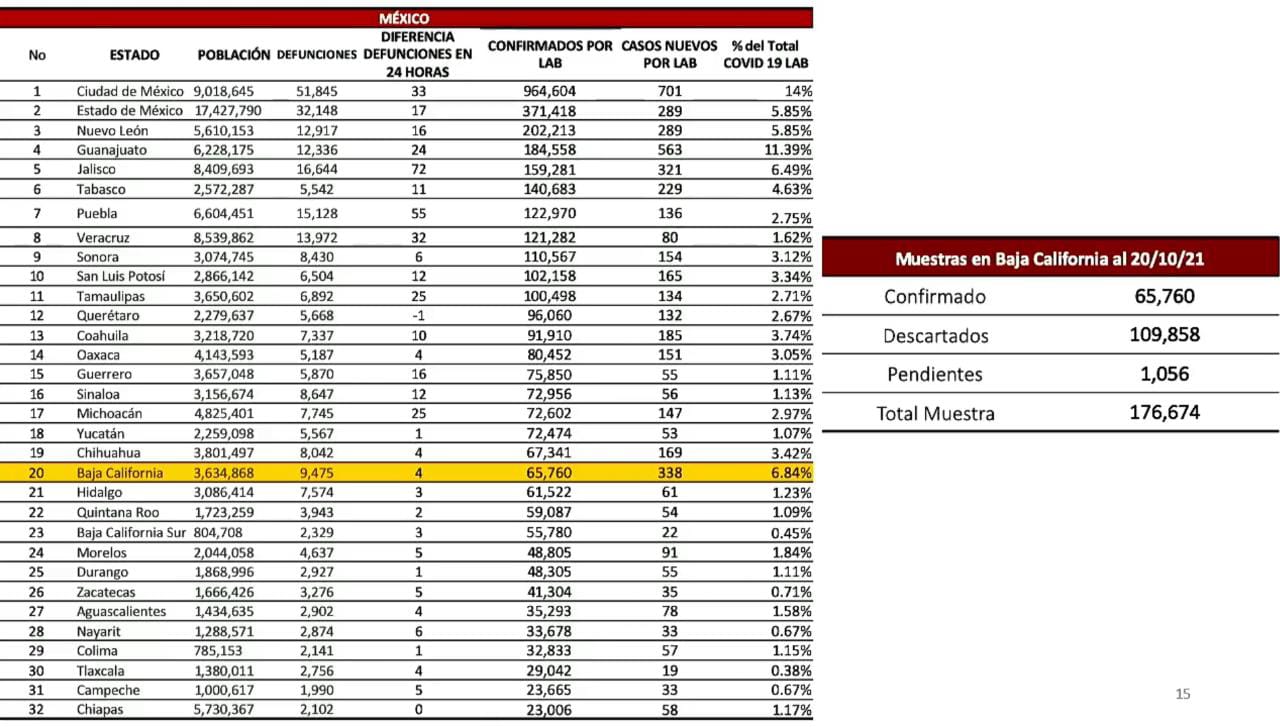 MÉXICO

| No | ESTADO | POBLACIÓN | DEFUNCIONES | DIFERENCIA DEFUNCIONES EN 24 HORAS | CONFIRMADOS POR LAB | CASOS NUEVOS POR LAB | % del Total COVID 19 LAB |
|---|---|---|---|---|---|---|---|
| 1 | Ciudad de México | 9,018,645 | 51,845 | 33 | 964,604 | 701 | 14% |
| 2 | Estado de México | 17,427,790 | 32,148 | 17 | 371,418 | 289 | 5.85% |
| 3 | Nuevo León | 5,610,153 | 12,917 | 16 | 202,213 | 289 | 5.85% |
| 4 | Guanajuato | 6,228,175 | 12,336 | 24 | 184,558 | 563 | 11.39% |
| 5 | Jalisco | 8,409,693 | 16,644 | 72 | 159,281 | 321 | 6.49% |
| 6 | Tabasco | 2,572,287 | 5,542 | 11 | 140,683 | 229 | 4.63% |
| 7 | Puebla | 6,604,451 | 15,128 | 55 | 122,970 | 136 | 2.75% |
| 8 | Veracruz | 8,539,862 | 13,972 | 32 | 121,282 | 80 | 1.62% |
| 9 | Sonora | 3,074,745 | 8,430 | 6 | 110,567 | 154 | 3.12% |
| 10 | San Luis Potosí | 2,866,142 | 6,504 | 12 | 102,158 | 165 | 3.34% |
| 11 | Tamaulipas | 3,650,602 | 6,892 | 25 | 100,498 | 134 | 2.71% |
| 12 | Querétaro | 2,279,637 | 5,668 | -1 | 96,060 | 132 | 2.67% |
| 13 | Coahuila | 3,218,720 | 7,337 | 10 | 91,910 | 185 | 3.74% |
| 14 | Oaxaca | 4,143,593 | 5,187 | 4 | 80,452 | 151 | 3.05% |
| 15 | Guerrero | 3,657,048 | 5,870 | 16 | 75,850 | 55 | 1.11% |
| 16 | Sinaloa | 3,156,674 | 8,647 | 12 | 72,956 | 56 | 1.13% |
| 17 | Michoacán | 4,825,401 | 7,745 | 25 | 72,602 | 147 | 2.97% |
| 18 | Yucatán | 2,259,098 | 5,567 | 1 | 72,474 | 53 | 1.07% |
| 19 | Chihuahua | 3,801,497 | 8,042 | 4 | 67,341 | 169 | 3.42% |
| 20 | Baja California | 3,634,868 | 9,475 | 4 | 65,760 | 338 | 6.84% |
| 21 | Hidalgo | 3,086,414 | 7,574 | 3 | 61,522 | 61 | 1.23% |
| 22 | Quintana Roo | 1,723,259 | 3,943 | 2 | 59,087 | 54 | 1.09% |
| 23 | Baja California Sur | 804,708 | 2,329 | 3 | 55,780 | 22 | 0.45% |
| 24 | Morelos | 2,044,058 | 4,637 | 5 | 48,805 | 91 | 1.84% |
| 25 | Durango | 1,868,996 | 2,927 | 1 | 48,305 | 55 | 1.11% |
| 26 | Zacatecas | 1,666,426 | 3,276 | 5 | 41,304 | 35 | 0.71% |
| 27 | Aguascalientes | 1,434,635 | 2,902 | 4 | 35,293 | 78 | 1.58% |
| 28 | Nayarit | 1,288,571 | 2,874 | 6 | 33,678 | 33 | 0.67% |
| 29 | Colima | 785,153 | 2,141 | 1 | 32,833 | 57 | 1.15% |
| 30 | Tlaxcala | 1,380,011 | 2,756 | 4 | 29,042 | 19 | 0.38% |
| 31 | Campeche | 1,000,617 | 1,990 | 5 | 23,665 | 33 | 0.67% |
| 32 | Chiapas | 5,730,367 | 2,102 | 0 | 23,006 | 58 | 1.17% |

| Muestras en Baja California al 20/10/21 | |
|---|---|
| Confirmado | 65,760 |
| Descartados | 109,858 |
| Pendientes | 1,056 |
| Total Muestra | 176,674 |

15